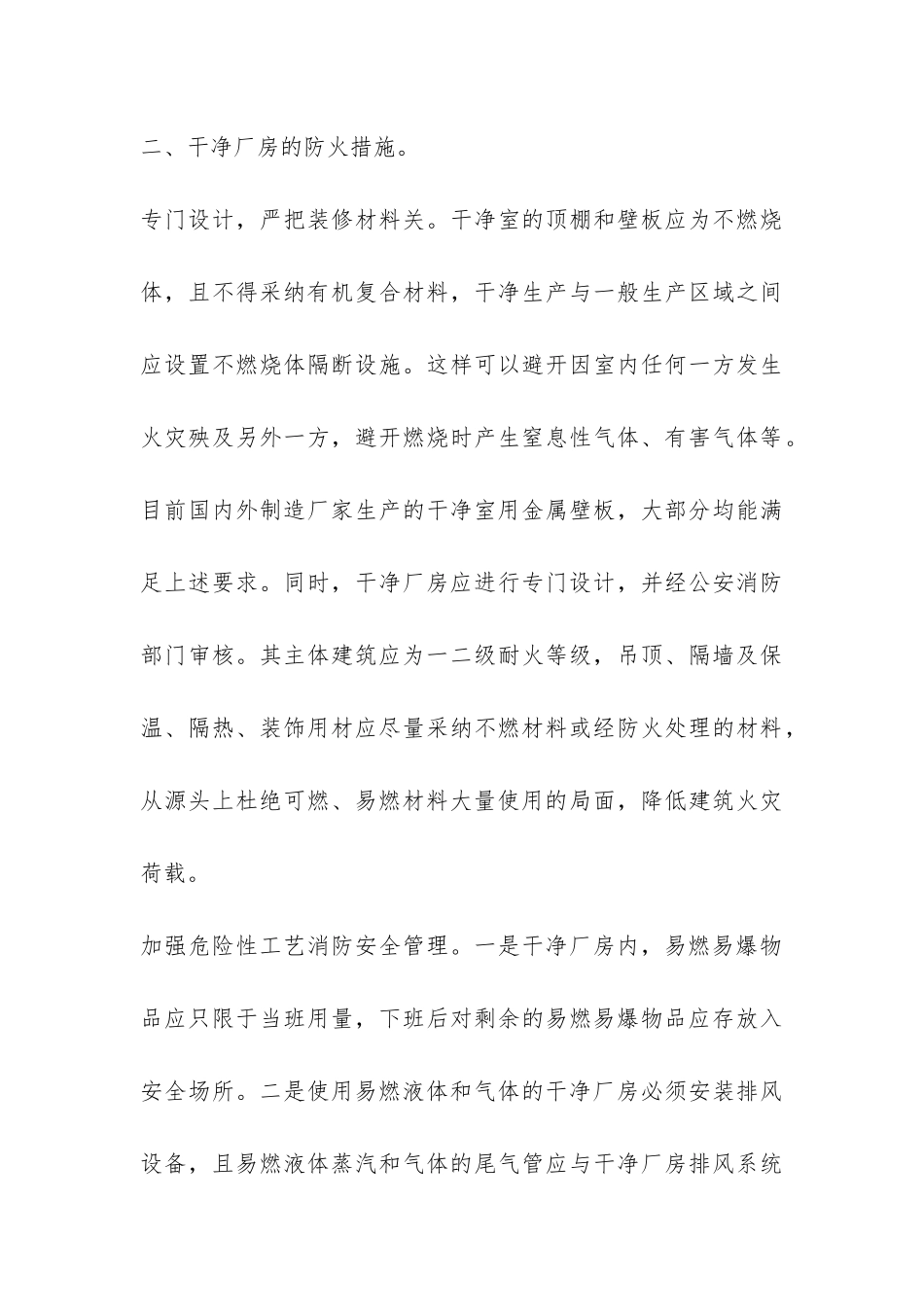 二、干净厂房的防火措施。

专门设计，严把装修材料关。干净室的顶棚和壁板应为不燃烧体，且不得采纳有机复合材料，干净生产与一般生产区域之间应设置不燃烧体隔断设施。这样可以避开因室内任何一方发生火灾殃及另外一方，避开燃烧时产生窒息性气体、有害气体等。目前国内外制造厂家生产的干净室用金属壁板，大部分均能满足上述要求。同时，干净厂房应进行专门设计，并经公安消防部门审核。其主体建筑应为一二级耐火等级，吊顶、隔墙及保温、隔热、装饰用材应尽量采纳不燃材料或经防火处理的材料，从源头上杜绝可燃、易燃材料大量使用的局面，降低建筑火灾荷载。

加强危险性工艺消防安全管理。一是干净厂房内，易燃易爆物品应只限于当班用量，下班后对剩余的易燃易爆物品应存放入安全场所。二是使用易燃液体和气体的干净厂房必须安装排风设备，且易燃液体蒸汽和气体的尾气管应与干净厂房排风系统